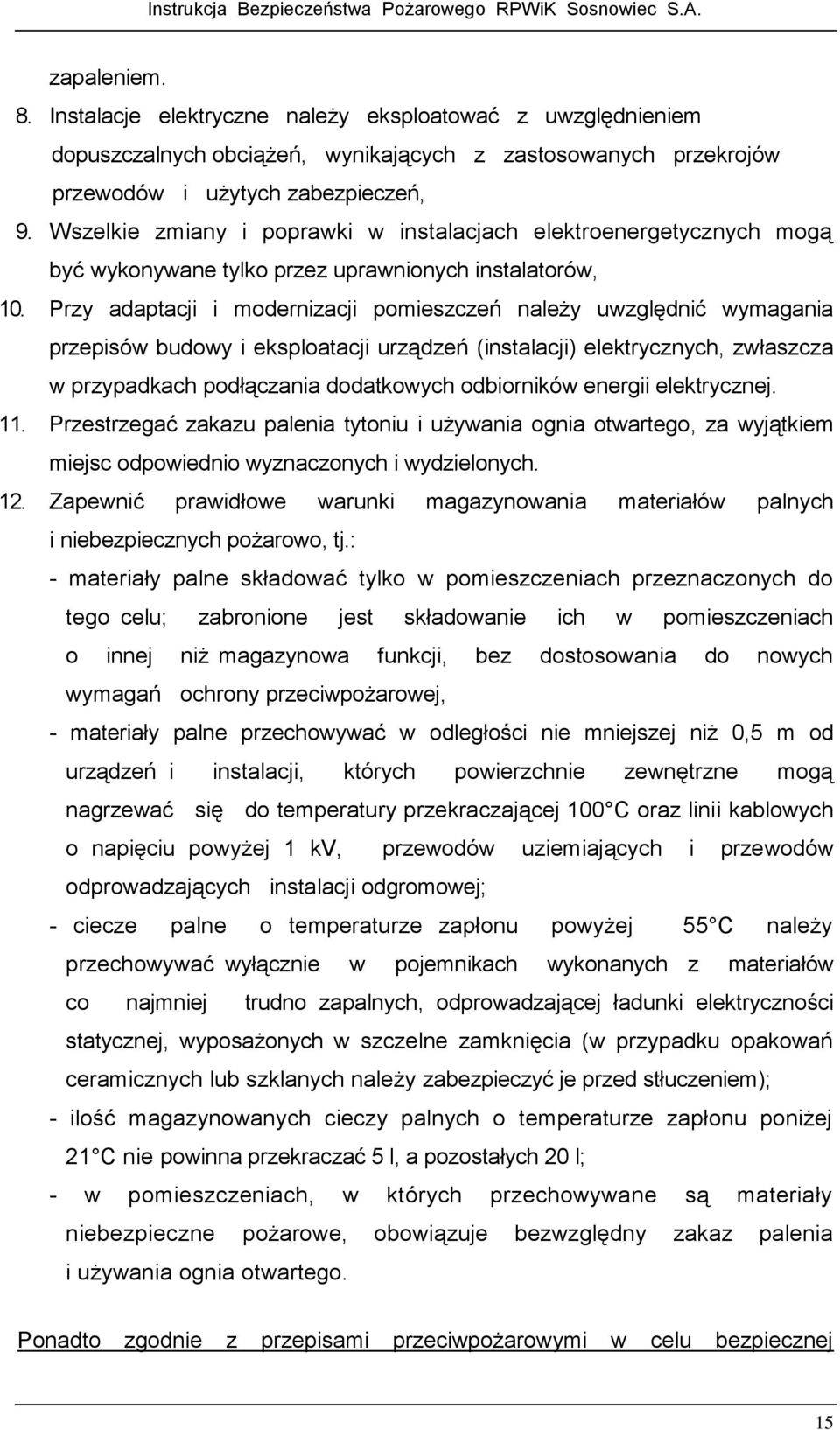 Instrukcja Bezpieczeństwa Pożarowego RPWiK Sosnowiec S.A.

zapaleniem.

8. Instalacje elektryczne należy eksploatować z uwzględnieniem dopuszczalnych obciążeń, wynikających z zastosowanych przekrojów przewodów i użytych zabezpieczeń,

9. Wszelkie zmiany i poprawki w instalacjach elektroenergetycznych mogą być wykonywane tylko przez uprawnionych instalatorów,

10. Przy adaptacji i modernizacji pomieszczeń należy uwzględnić wymagania przepisów budowy i eksploatacji urządzeń (instalacji) elektrycznych, zwłaszcza w przypadkach podłączania dodatkowych odbiorników energii elektrycznej.

11. Przestrzegać zakazu palenia tytoniu i używania ognia otwartego, za wyjątkiem miejsc odpowiednio wyznaczonych i wydzielonych.

12. Zapewnić prawidłowe warunki magazynowania materiałów palnych i niebezpiecznych pożarowo, tj.:

- materiały palne składować tylko w pomieszczeniach przeznaczonych do tego celu; zabronione jest składowanie ich w pomieszczeniach o innej niż magazynowa funkcji, bez dostosowania do nowych wymagań ochrony przeciwpożarowej,

- materiały palne przechowywać w odległości nie mniejszej niż 0,5 m od urządzeń i instalacji, których powierzchnie zewnętrzne mogą nagrzewać się do temperatury przekraczającej 100 C oraz linii kablowych o napięciu powyżej 1 kV, przewodów uziemiających i przewodów odprowadzających instalacji odgromowej;

- ciecze palne o temperaturze zapłonu powyżej 55 C należy przechowywać wyłącznie w pojemnikach wykonanych z materiałów co najmniej trudno zapalnych, odprowadzającej ładunki elektryczności statycznej, wyposażonych w szczelne zamknięcia (w przypadku opakowań ceramicznych lub szklanych należy zabezpieczyć je przed stłuczeniem);

- ilość magazynowanych cieczy palnych o temperaturze zapłonu poniżej 21 C nie powinna przekraczać 5 l, a pozostałych 20 l;

- w pomieszczeniach, w których przechowywane są materiały niebezpieczne pożarowe, obowiązuje bezwzględny zakaz palenia i używania ognia otwartego.

Ponadto zgodnie z przepisami przeciwpożarowymi w celu bezpiecznej

15